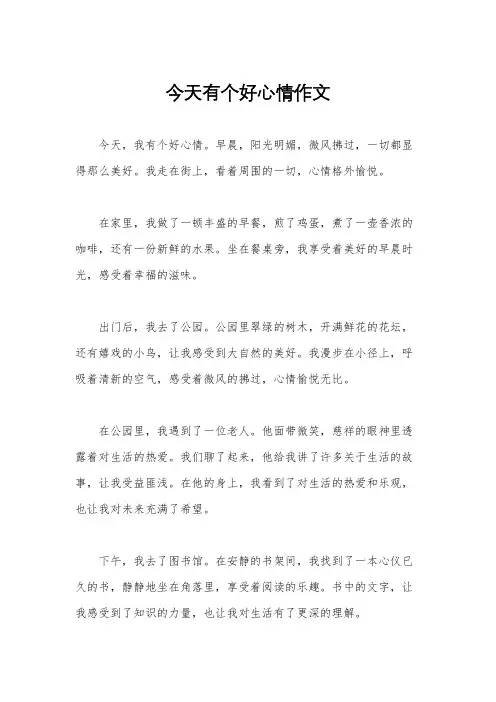 今天有个好心情作文

今天，我有个好心情。早晨，阳光明媚，微风拂过，一切都显得那么美好。我走在街上，看着周围的一切，心情格外愉悦。

在家里，我做了一顿丰盛的早餐，煎了鸡蛋，煮了一壶香浓的咖啡，还有一份新鲜的水果。坐在餐桌旁，我享受着美好的早晨时光，感受着幸福的滋味。

出门后，我去了公园。公园里翠绿的树木，开满鲜花的花坛，还有嬉戏的小鸟，让我感受到大自然的美好。我漫步在小径上，呼吸着清新的空气，感受着微风的拂过，心情愉悦无比。

在公园里，我遇到了一位老人。他面带微笑，慈祥的眼神里透露着对生活的热爱。我们聊了起来，他给我讲了许多关于生活的故事，让我受益匪浅。在他的身上，我看到了对生活的热爱和乐观，也让我对未来充满了希望。

下午，我去了图书馆。在安静的书架间，我找到了一本心仪已久的书，静静地坐在角落里，享受着阅读的乐趣。书中的文字，让我感受到了知识的力量，也让我对生活有了更深的理解。